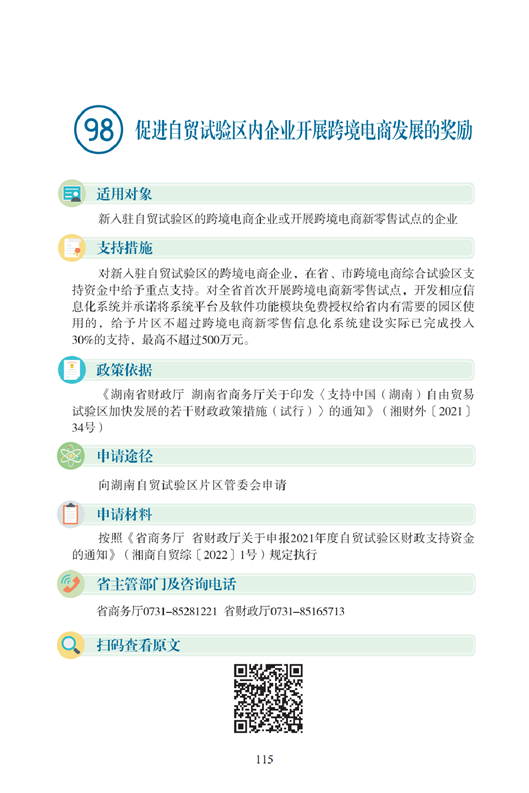 98 促进自贸试验区内企业开展跨境电商发展的奖励

适用对象

新入驻自贸试验区的跨境电商企业或开展跨境电商新零售试点的企业

支持措施

对新入驻自贸试验区的跨境电商企业，在省、市跨境电商综合试验区支持资金中给予重点支持。对全省首次开展跨境电商新零售试点，开发相应信息化系统并承诺将系统平台及软件功能模块免费授权给省内有需要的园区使用的，给予片区不超过跨境电商新零售信息化系统建设实际已完成投入30%的支持，最高不超过500万元。

政策依据

《湖南省财政厅 湖南省商务厅关于印发〈支持中国（湖南）自由贸易试验区加快发展的若干财政政策措施（试行）〉的通知》（湘财外〔2021〕34号）

申请途径

向湖南自贸试验区片区管委会申请

申请材料

按照《省商务厅 省财政厅关于申报2021年度自贸试验区财政支持资金的通知》（湘商自贸综〔2022〕1号）规定执行

省主管部门及咨询电话

省商务厅0731–85281221 省财政厅0731–85165713

扫码查看原文

115